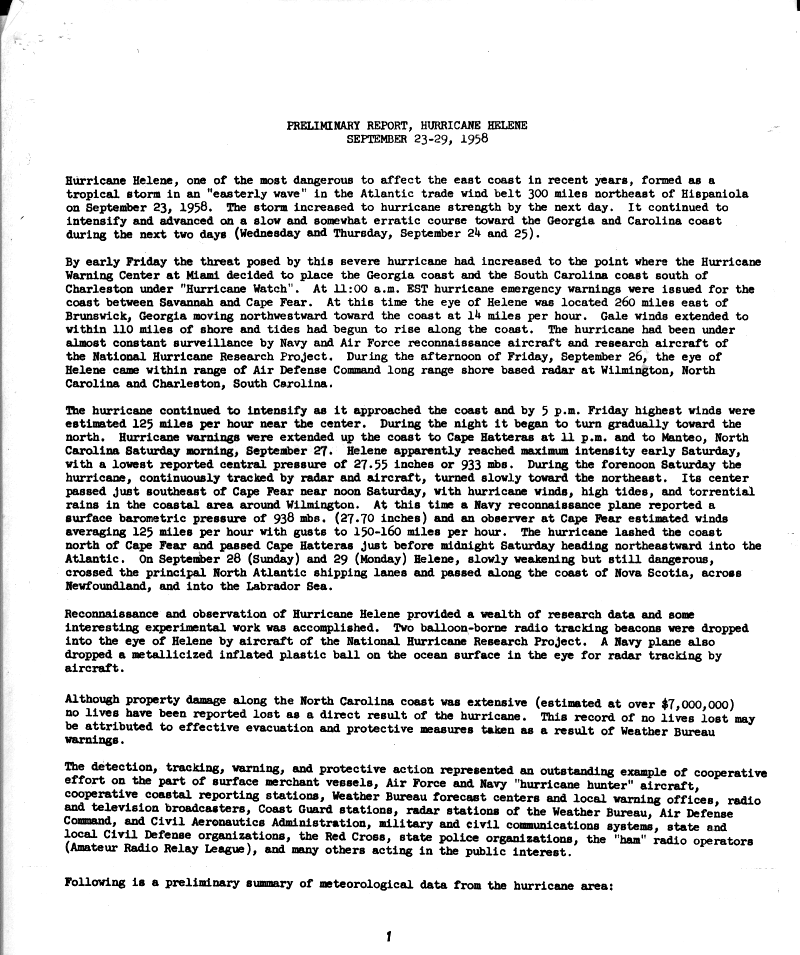 PRELIMINARY REPORT, HURRICANE HELENE
SEPTEMBER 23-29, 1958

Hurricane Helene, one of the most dangerous to affect the east coast in recent years, formed as a tropical storm in an "easterly wave" in the Atlantic trade wind belt 300 miles northeast of Hispaniola on September 23, 1958. The storm increased to hurricane strength by the next day. It continued to intensify and advanced on a slow and somewhat erratic course toward the Georgia and Carolina coast during the next two days (Wednesday and Thursday, September 24 and 25).

By early Friday the threat posed by this severe hurricane had increased to the point where the Hurricane Warning Center at Miami decided to place the Georgia coast and the South Carolina coast south of Charleston under "Hurricane Watch". At 11:00 a.m. EST hurricane emergency warnings were issued for the coast between Savannah and Cape Fear. At this time the eye of Helene was located 260 miles east of Brunswick, Georgia moving northwestward toward the coast at 14 miles per hour. Gale winds extended to within 110 miles of shore and tides had begun to rise along the coast. The hurricane had been under almost constant surveillance by Navy and Air Force reconnaissance aircraft and research aircraft of the National Hurricane Research Project. During the afternoon of Friday, September 26, the eye of Helene came within range of Air Defense Command long range shore based radar at Wilmington, North Carolina and Charleston, South Carolina.

The hurricane continued to intensify as it approached the coast and by 5 p.m. Friday highest winds were estimated 125 miles per hour near the center. During the night it began to turn gradually toward the north. Hurricane warnings were extended up the coast to Cape Hatteras at 11 p.m. and to Manteo, North Carolina Saturday morning, September 27. Helene apparently reached maximum intensity early Saturday, with a lowest reported central pressure of 27.55 inches or 933 mbs. During the forenoon Saturday the hurricane, continuously tracked by radar and aircraft, turned slowly toward the northeast. Its center passed just southeast of Cape Fear near noon Saturday, with hurricane winds, high tides, and torrential rains in the coastal area around Wilmington. At this time a Navy reconnaissance plane reported a surface barometric pressure of 938 mbs. (27.70 inches) and an observer at Cape Fear estimated winds averaging 125 miles per hour with gusts to 150-160 miles per hour. The hurricane lashed the coast north of Cape Fear and passed Cape Hatteras just before midnight Saturday heading northeastward into the Atlantic. On September 28 (Sunday) and 29 (Monday) Helene, slowly weakening but still dangerous, crossed the principal North Atlantic shipping lanes and passed along the coast of Nova Scotia, across Newfoundland, and into the Labrador Sea.

Reconnaissance and observation of Hurricane Helene provided a wealth of research data and some interesting experimental work was accomplished. Two balloon-borne radio tracking beacons were dropped into the eye of Helene by aircraft of the National Hurricane Research Project. A Navy plane also dropped a metallicized inflated plastic ball on the ocean surface in the eye for radar tracking by aircraft.

Although property damage along the North Carolina coast was extensive (estimated at over $7,000,000) no lives have been reported lost as a direct result of the hurricane. This record of no lives lost may be attributed to effective evacuation and protective measures taken as a result of Weather Bureau warnings.

The detection, tracking, warning, and protective action represented an outstanding example of cooperative effort on the part of surface merchant vessels, Air Force and Navy "hurricane hunter" aircraft, cooperative coastal reporting stations, Weather Bureau forecast centers and local warning offices, radio and television broadcasters, Coast Guard stations, radar stations of the Weather Bureau, Air Defense Command, and Civil Aeronautics Administration, military and civil communications systems, state and local Civil Defense organizations, the Red Cross, state police organizations, the "ham" radio operators (Amateur Radio Relay League), and many others acting in the public interest.

Following is a preliminary summary of meteorological data from the hurricane area:

1